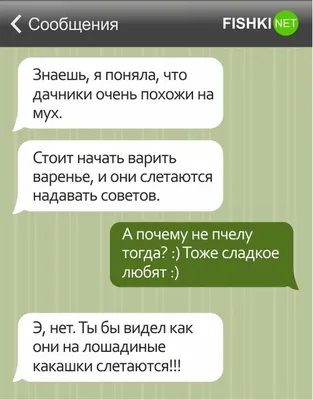 Сообщения

FISHKI NET

Знаешь, я поняла, что дачники очень похожи на мух.

Стоит начать варить варенье, и они слетаются надавать советов.

А почему не пчелу тогда? :) Тоже сладкое любят :)

Э, нет. Ты бы видел как они на лошадиные какашки слетаются!!!